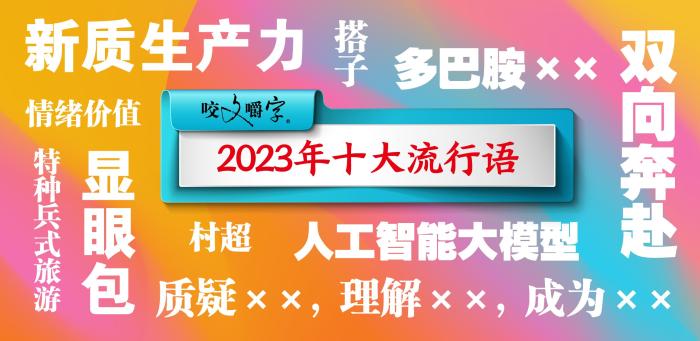 新质生产力

搭子

多巴胺××

双向奔赴

情绪价值

咬文嚼字

2023年十大流行语

特种兵式旅游

显眼包

村超

人工智能大模型

质疑××，理解××，成为××